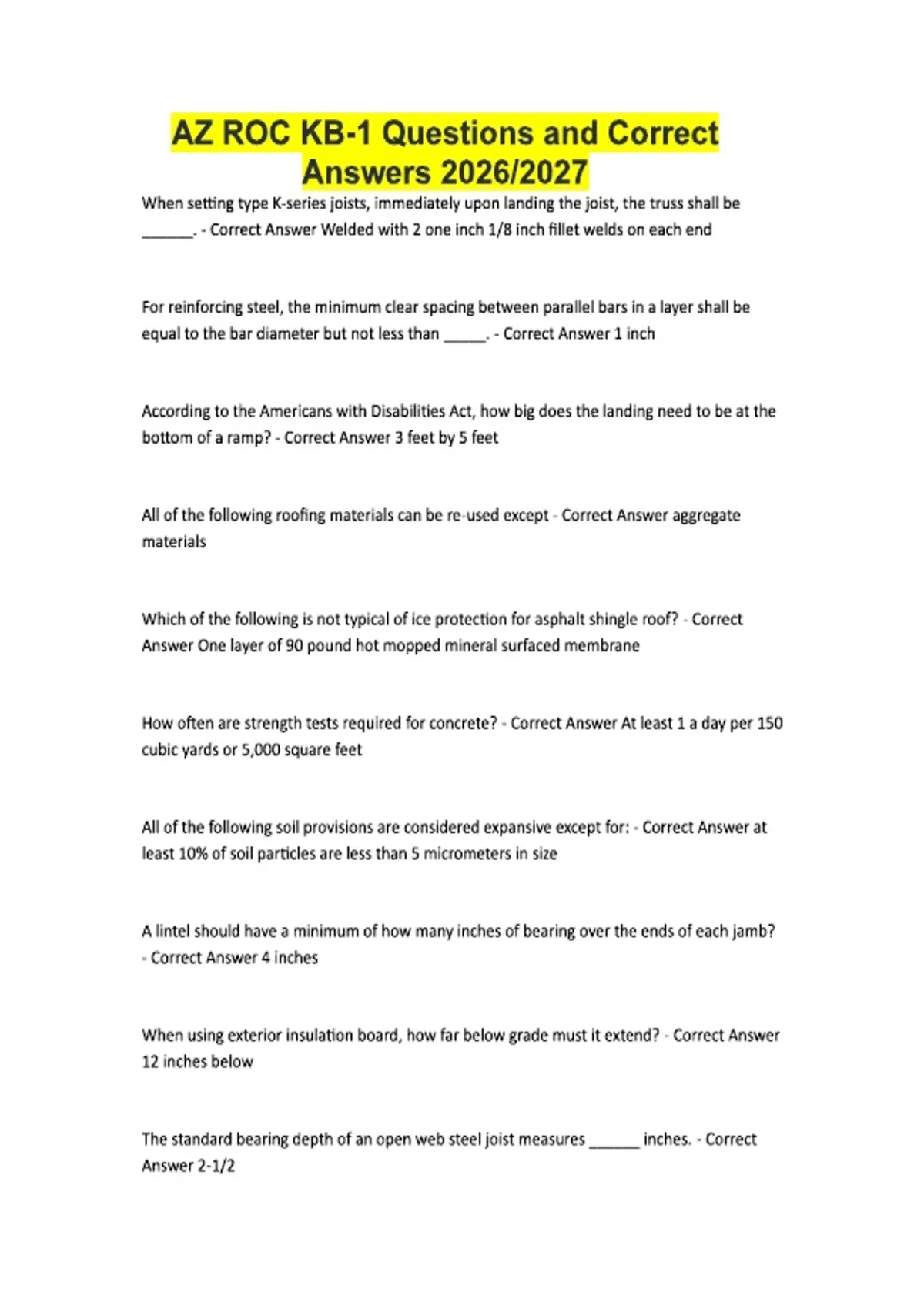 AZ ROC KB-1 Questions and Correct Answers 2026/2027

When setting type K-series joists, immediately upon landing the joist, the truss shall be ____. - Correct Answer Welded with 2 one inch 1/8 inch fillet welds on each end

For reinforcing steel, the minimum clear spacing between parallel bars in a layer shall be equal to the bar diameter but not less than ____. - Correct Answer 1 inch

According to the Americans with Disabilities Act, how big does the landing need to be at the bottom of a ramp? - Correct Answer 3 feet by 5 feet

All of the following roofing materials can be re-used except - Correct Answer aggregate materials

Which of the following is not typical of ice protection for asphalt shingle roof? - Correct Answer One layer of 90 pound hot mopped mineral surfaced membrane

How often are strength tests required for concrete? - Correct Answer At least 1 a day per 150 cubic yards or 5,000 square feet

All of the following soil provisions are considered expansive except for: - Correct Answer at least 10% of soil particles are less than 5 micrometers in size

A lintel should have a minimum of how many inches of bearing over the ends of each jamb? - Correct Answer 4 inches

When using exterior insulation board, how far below grade must it extend? - Correct Answer 12 inches below

The standard bearing depth of an open web steel joist measures ____ inches. - Correct Answer 2-1/2